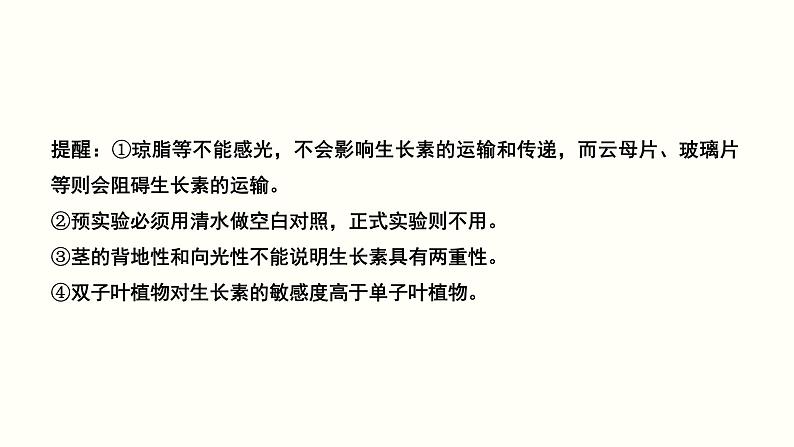 提醒：①琼脂等不能感光，不会影响生长素的运输和传递，而云母片、玻璃片等则会阻碍生长素的运输。
②预实验必须用清水做空白对照，正式实验则不用。
③茎的背地性和向光性不能说明生长素具有两重性。
④双子叶植物对生长素的敏感度高于单子叶植物。